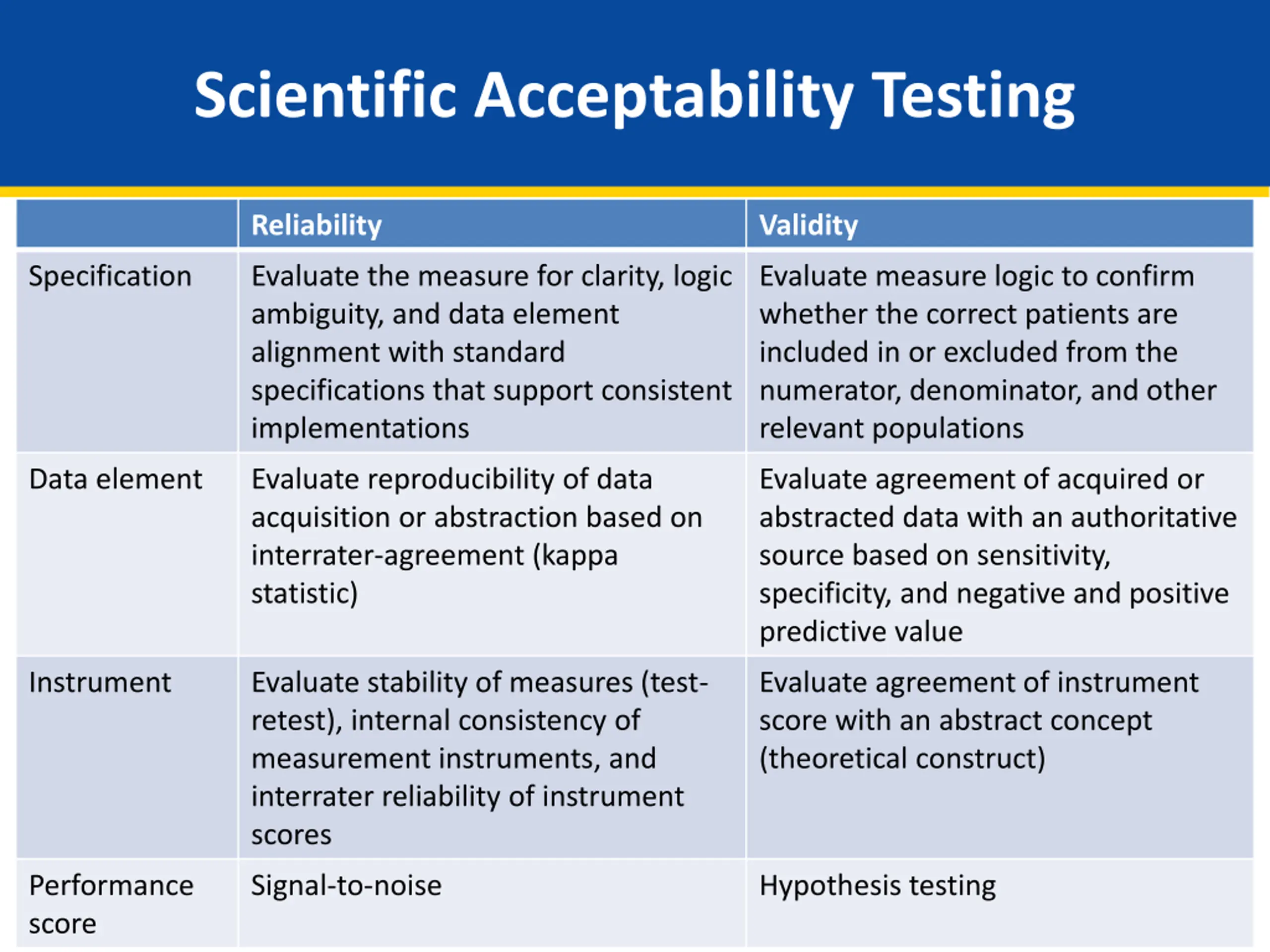 Scientific Acceptability Testing

| | Reliability | Validity |
|---|---|---|
| Specification | Evaluate the measure for clarity, logic ambiguity, and data element alignment with standard specifications that support consistent implementations | Evaluate measure logic to confirm whether the correct patients are included in or excluded from the numerator, denominator, and other relevant populations |
| Data element | Evaluate reproducibility of data acquisition or abstraction based on interrater-agreement (kappa statistic) | Evaluate agreement of acquired or abstracted data with an authoritative source based on sensitivity, specificity, and negative and positive predictive value |
| Instrument | Evaluate stability of measures (test-retest), internal consistency of measurement instruments, and interrater reliability of instrument scores | Evaluate agreement of instrument score with an abstract concept (theoretical construct) |
| Performance score | Signal-to-noise | Hypothesis testing |